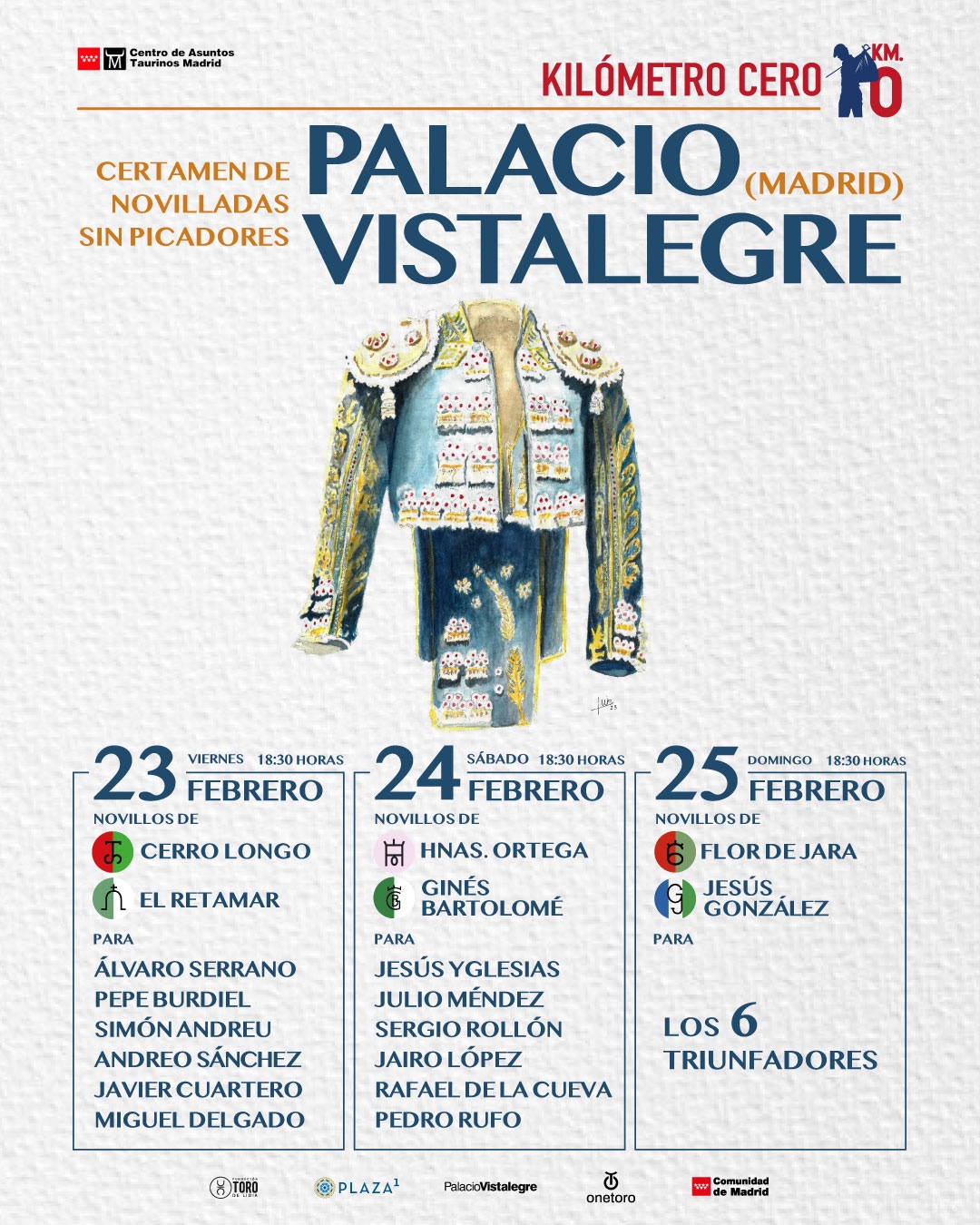 Centro de Asuntos Taurinos Madrid

KILÓMETRO CERO KM. 0

CERTAMEN DE NOVILLADAS SIN PICADORES

PALACIO (MADRID) VISTALEGRE

23 VIERNES 18:30 HORAS FEBRERO
NOVILLOS DE
CERRO LONGO
EL RETAMAR
PARA
ÁLVARO SERRANO
PEPE BURDIEL
SIMÓN ANDREU
ANDREO SÁNCHEZ
JAVIER CUARTERO
MIGUEL DELGADO

24 SÁBADO 18:30 HORAS FEBRERO
NOVILLOS DE
HNAS. ORTEGA
GINÉS BARTOLOMÉ
PARA
JESÚS YGLESIAS
JULIO MÉNDEZ
SERGIO ROLLÓN
JAIRO LÓPEZ
RAFAEL DE LA CUEVA
PEDRO RUFO

25 DOMINGO 18:30 HORAS FEBRERO
NOVILLOS DE
FLOR DE JARA
JESÚS GONZÁLEZ
PARA
LOS 6 TRIUNFADORES

FUNDACIÓN TORO DE LIDIA
PLAZA 1
PalacioVistalegre
onetoro
Comunidad de Madrid